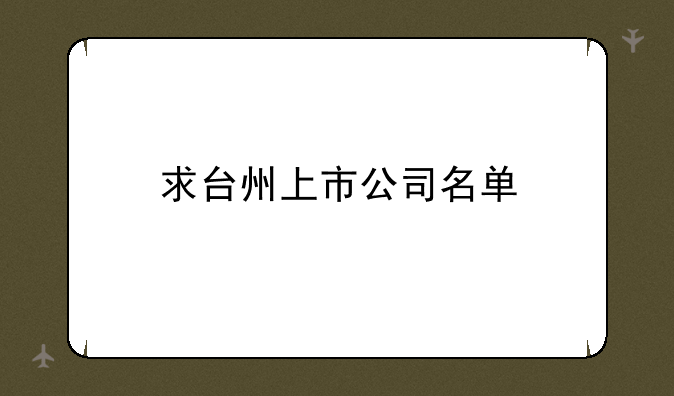 求台州上市公司名单